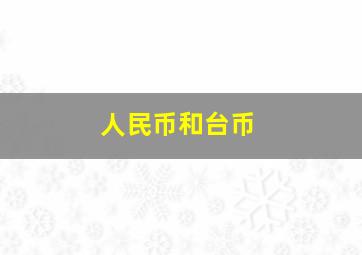 人民币和台币